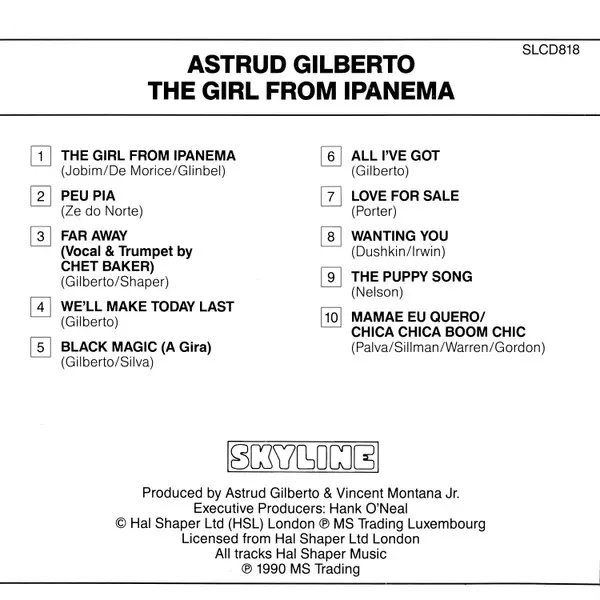 SLCD818

ASTRUD GILBERTO
THE GIRL FROM IPANEMA

1 THE GIRL FROM IPANEMA
(Jobim/De Morice/Glinbel)

2 PEU PIA
(Ze do Norte)

3 FAR AWAY
(Vocal & Trumpet by
CHET BAKER)
(Gilberto/Shaper)

4 WE'LL MAKE TODAY LAST
(Gilberto)

5 BLACK MAGIC (A Gira)
(Gilberto/Silva)

6 ALL I'VE GOT
(Gilberto)

7 LOVE FOR SALE
(Porter)

8 WANTING YOU
(Dushkin/Irwin)

9 THE PUPPY SONG
(Nelson)

10 MAMAE EU QUERO/
CHICA CHICA BOOM CHIC
(Palva/Sillman/Warren/Gordon)

SKYLINE

Produced by Astrud Gilberto & Vincent Montana Jr.
Executive Producers: Hank O'Neal
© Hal Shaper Ltd (HSL) London ℗ MS Trading Luxembourg
Licensed from Hal Shaper Ltd London
All tracks Hal Shaper Music
℗ 1990 MS Trading